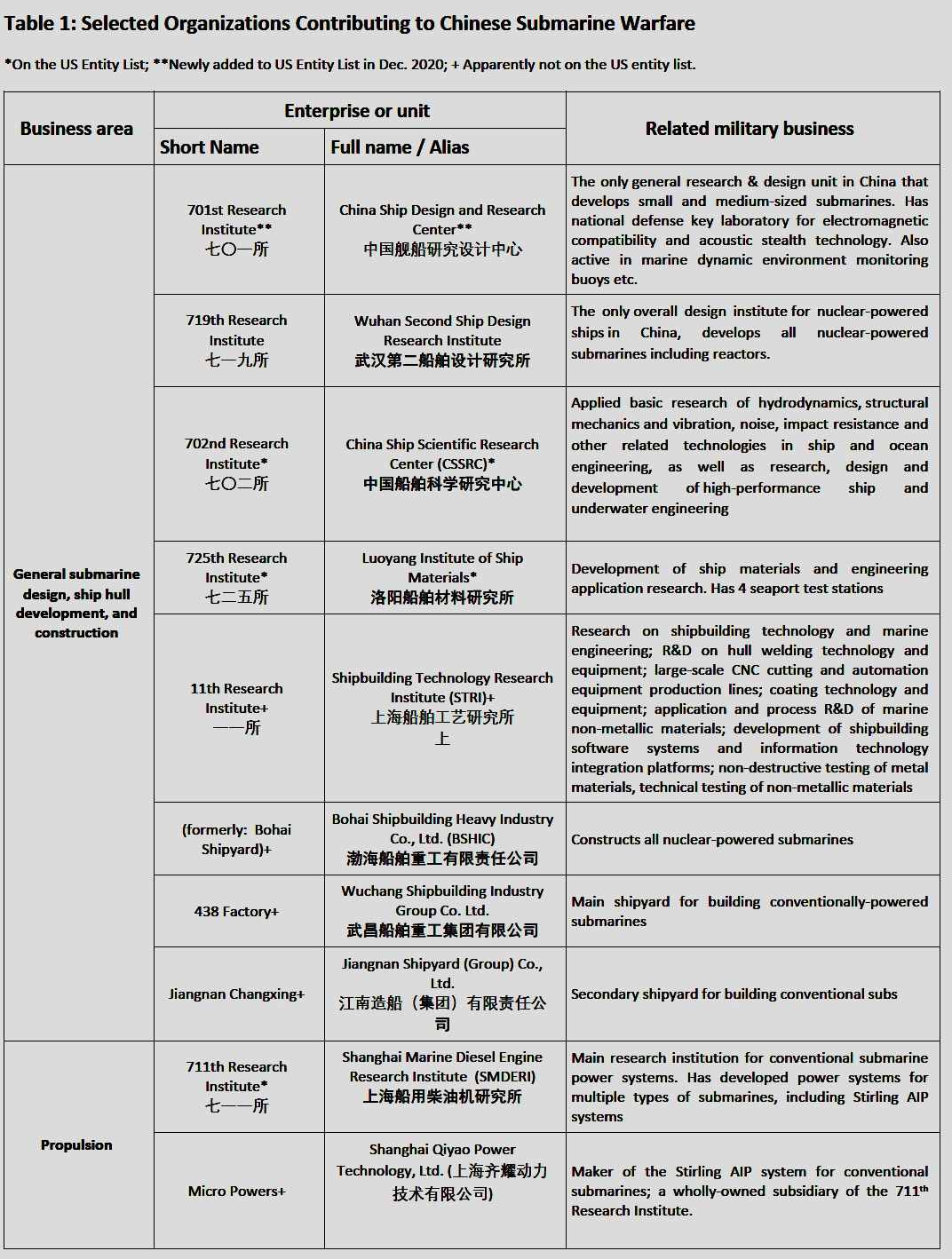 Table 1: Selected Organizations Contributing to Chinese Submarine Warfare

*On the US Entity List; **Newly added to US Entity List in Dec. 2020; + Apparently not on the US entity list.

| Business area | Enterprise or unit: Short Name | Enterprise or unit: Full name / Alias | Related military business |
|---|---|---|---|
| General submarine design, ship hull development, and construction | 701st Research Institute** 七〇一所 | China Ship Design and Research Center** 中国舰船研究设计中心 | The only general research & design unit in China that develops small and medium-sized submarines. Has national defense key laboratory for electromagnetic compatibility and acoustic stealth technology. Also active in marine dynamic environment monitoring buoys etc. |
| | 719th Research Institute 七一九所 | Wuhan Second Ship Design Research Institute 武汉第二船舶设计研究所 | The only overall design institute for nuclear-powered ships in China, develops all nuclear-powered submarines including reactors. |
| | 702nd Research Institute* 七〇二所 | China Ship Scientific Research Center (CSSRC)* 中国船舶科学研究中心 | Applied basic research of hydrodynamics, structural mechanics and vibration, noise, impact resistance and other related technologies in ship and ocean engineering, as well as research, design and development of high-performance ship and underwater engineering |
| | 725th Research Institute* 七二五所 | Luoyang Institute of Ship Materials* 洛阳船舶材料研究所 | Development of ship materials and engineering application research. Has 4 seaport test stations |
| | 11th Research Institute+ 一一所 | Shipbuilding Technology Research Institute (STRI)+ 上海船舶工艺研究所 上 | Research on shipbuilding technology and marine engineering; R&D on hull welding technology and equipment; large-scale CNC cutting and automation equipment production lines; coating technology and equipment; application and process R&D of marine non-metallic materials; development of shipbuilding software systems and information technology integration platforms; non-destructive testing of metal materials, technical testing of non-metallic materials |
| | (formerly: Bohai Shipyard)+ | Bohai Shipbuilding Heavy Industry Co., Ltd. (BSHIC) 渤海船舶重工有限责任公司 | Constructs all nuclear-powered submarines |
| | 438 Factory+ | Wuchang Shipbuilding Industry Group Co. Ltd. 武昌船舶重工集团有限公司 | Main shipyard for building conventionally-powered submarines |
| | Jiangnan Changxing+ | Jiangnan Shipyard (Group) Co., Ltd. 江南造船（集团）有限责任公司 | Secondary shipyard for building conventional subs |
| Propulsion | 711th Research Institute* 七一一所 | Shanghai Marine Diesel Engine Research Institute (SMDERI) 上海船用柴油机研究所 | Main research institution for conventional submarine power systems. Has developed power systems for multiple types of submarines, including Stirling AIP systems |
| | Micro Powers+ | Shanghai Qiyao Power Technology, Ltd. (上海齐耀动力技术有限公司) | Maker of the Stirling AIP system for conventional submarines; a wholly-owned subsidiary of the 711$^{th}$ Research Institute. |